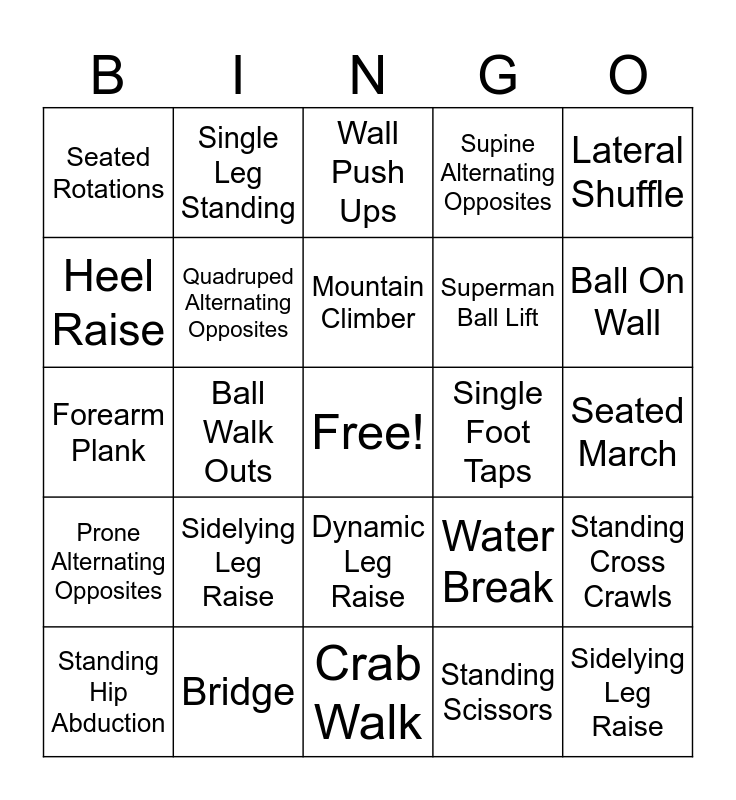 | B | I | N | G | O |
|---|---|---|---|---|
| Seated Rotations | Single Leg Standing | Wall Push Ups | Supine Alternating Opposites | Lateral Shuffle |
| Heel Raise | Quadruped Alternating Opposites | Mountain Climber | Superman Ball Lift | Ball On Wall |
| Forearm Plank | Ball Walk Outs | Free! | Single Foot Taps | Seated March |
| Prone Alternating Opposites | Sidelying Leg Raise | Dynamic Leg Raise | Water Break | Standing Cross Crawls |
| Standing Hip Abduction | Bridge | Crab Walk | Standing Scissors | Sidelying Leg Raise |